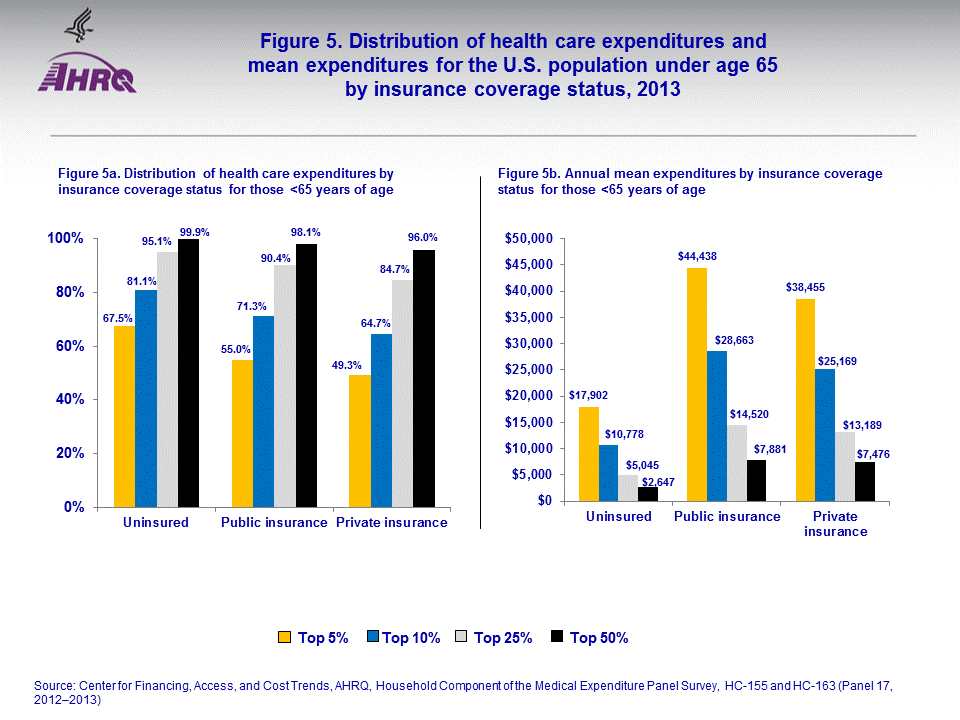 AHRQ

Figure 5. Distribution of health care expenditures and mean expenditures for the U.S. population under age 65 by insurance coverage status, 2013

Figure 5a. Distribution of health care expenditures by insurance coverage status for those <65 years of age

100%
80%
60%
40%
20%
0%

67.5%
81.1%
95.1%
99.9%
55.0%
71.3%
90.4%
98.1%
49.3%
64.7%
84.7%
96.0%

Uninsured
Public insurance
Private insurance

Figure 5b. Annual mean expenditures by insurance coverage status for those <65 years of age

$50,000
$45,000
$40,000
$35,000
$30,000
$25,000
$20,000
$15,000
$10,000
$5,000
$0

$17,902
$10,778
$5,045
$2,647
$44,438
$28,663
$14,520
$7,881
$38,455
$25,169
$13,189
$7,476

Uninsured
Public insurance
Private insurance

Top 5%
Top 10%
Top 25%
Top 50%

Source: Center for Financing, Access, and Cost Trends, AHRQ, Household Component of the Medical Expenditure Panel Survey, HC-155 and HC-163 (Panel 17, 2012–2013)